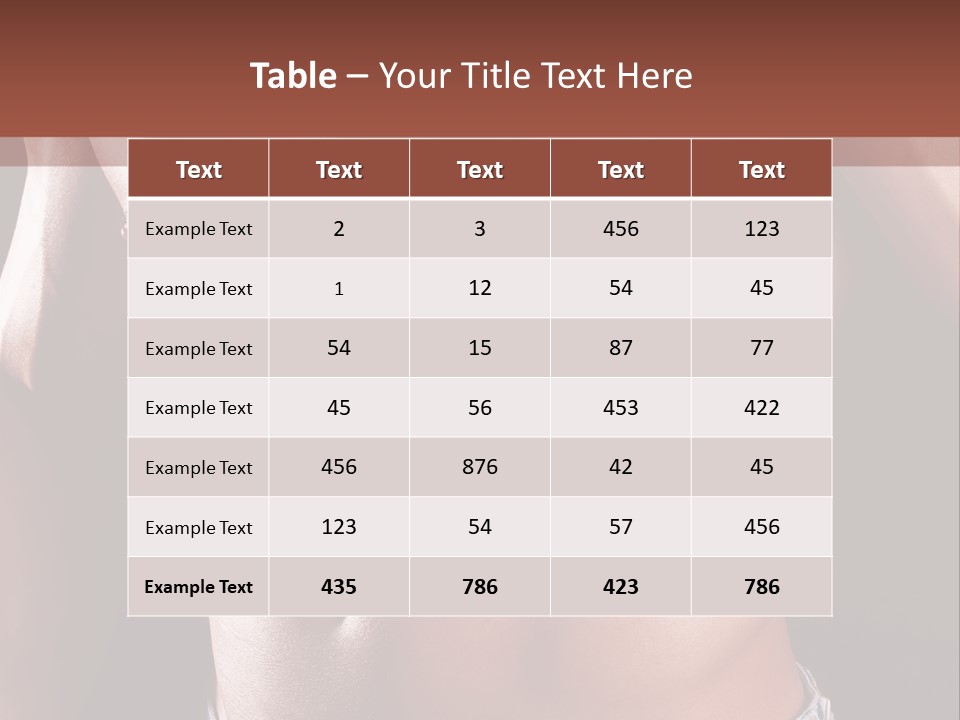 Table – Your Title Text Here

| Text | Text | Text | Text | Text |
|---|---|---|---|---|
| Example Text | 2 | 3 | 456 | 123 |
| Example Text | 1 | 12 | 54 | 45 |
| Example Text | 54 | 15 | 87 | 77 |
| Example Text | 45 | 56 | 453 | 422 |
| Example Text | 456 | 876 | 42 | 45 |
| Example Text | 123 | 54 | 57 | 456 |
| Example Text | 435 | 786 | 423 | 786 |